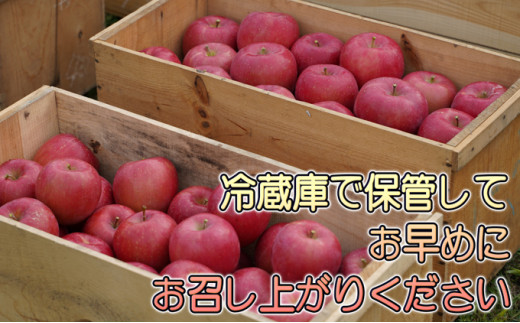 冷蔵庫で保管して
お早めに
お召し上がりください